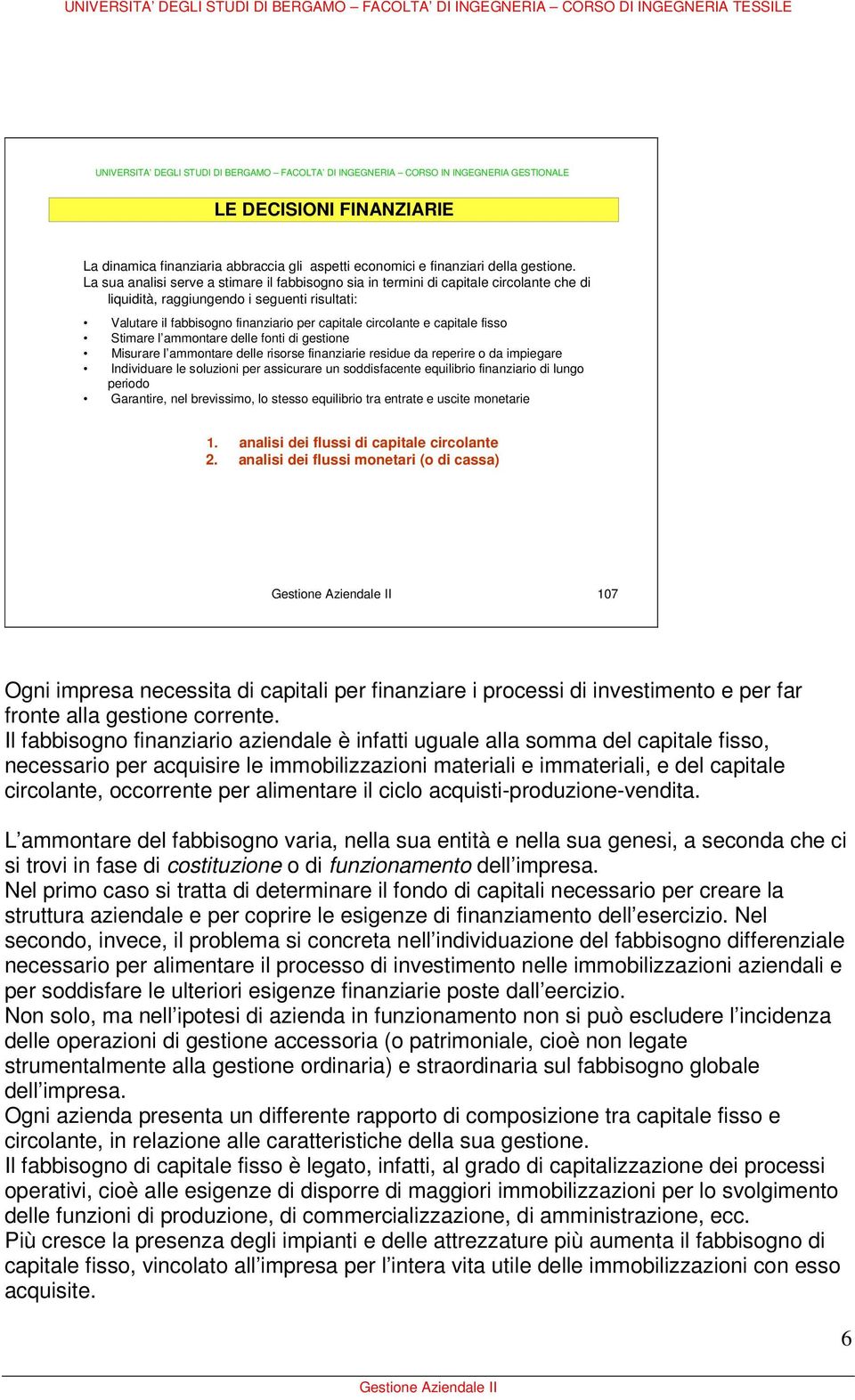 UNIVERSITA' DEGLI STUDI DI BERGAMO – FACOLTA' DI INGEGNERIA – CORSO DI INGEGNERIA TESSILE

UNIVERSITA' DEGLI STUDI DI BERGAMO – FACOLTA' DI INGEGNERIA – CORSO IN INGEGNERIA GESTIONALE

LE DECISIONI FINANZIARIE

La dinamica finanziaria abbraccia gli aspetti economici e finanziari della gestione.
La sua analisi serve a stimare il fabbisogno sia in termini di capitale circolante che di liquidità, raggiungendo i seguenti risultati:

• Valutare il fabbisogno finanziario per capitale circolante e capitale fisso
• Stimare l'ammontare delle fonti di gestione
• Misurare l'ammontare delle risorse finanziarie residue da reperire o da impiegare
• Individuare le soluzioni per assicurare un soddisfacente equilibrio finanziario di lungo periodo
• Garantire, nel brevissimo, lo stesso equilibrio tra entrate e uscite monetarie

1. analisi dei flussi di capitale circolante
2. analisi dei flussi monetari (o di cassa)

Gestione Aziendale II 107

Ogni impresa necessita di capitali per finanziare i processi di investimento e per far fronte alla gestione corrente.
Il fabbisogno finanziario aziendale è infatti uguale alla somma del capitale fisso, necessario per acquisire le immobilizzazioni materiali e immateriali, e del capitale circolante, occorrente per alimentare il ciclo acquisti-produzione-vendita.

L'ammontare del fabbisogno varia, nella sua entità e nella sua genesi, a seconda che ci si trovi in fase di costituzione o di funzionamento dell'impresa.
Nel primo caso si tratta di determinare il fondo di capitali necessario per creare la struttura aziendale e per coprire le esigenze di finanziamento dell'esercizio. Nel secondo, invece, il problema si concreta nell'individuazione del fabbisogno differenziale necessario per alimentare il processo di investimento nelle immobilizzazioni aziendali e per soddisfare le ulteriori esigenze finanziarie poste dall'eercizio.
Non solo, ma nell'ipotesi di azienda in funzionamento non si può escludere l'incidenza delle operazioni di gestione accessoria (o patrimoniale, cioè non legate strumentalmente alla gestione ordinaria) e straordinaria sul fabbisogno globale dell'impresa.
Ogni azienda presenta un differente rapporto di composizione tra capitale fisso e circolante, in relazione alle caratteristiche della sua gestione.
Il fabbisogno di capitale fisso è legato, infatti, al grado di capitalizzazione dei processi operativi, cioè alle esigenze di disporre di maggiori immobilizzazioni per lo svolgimento delle funzioni di produzione, di commercializzazione, di amministrazione, ecc.
Più cresce la presenza degli impianti e delle attrezzature più aumenta il fabbisogno di capitale fisso, vincolato all'impresa per l'intera vita utile delle immobilizzazioni con esso acquisite.

6

Gestione Aziendale II